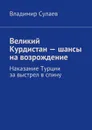 Владимир Сулаев

Великий Курдистан — шансы на возрождение

Наказание Турции за выстрел в спину